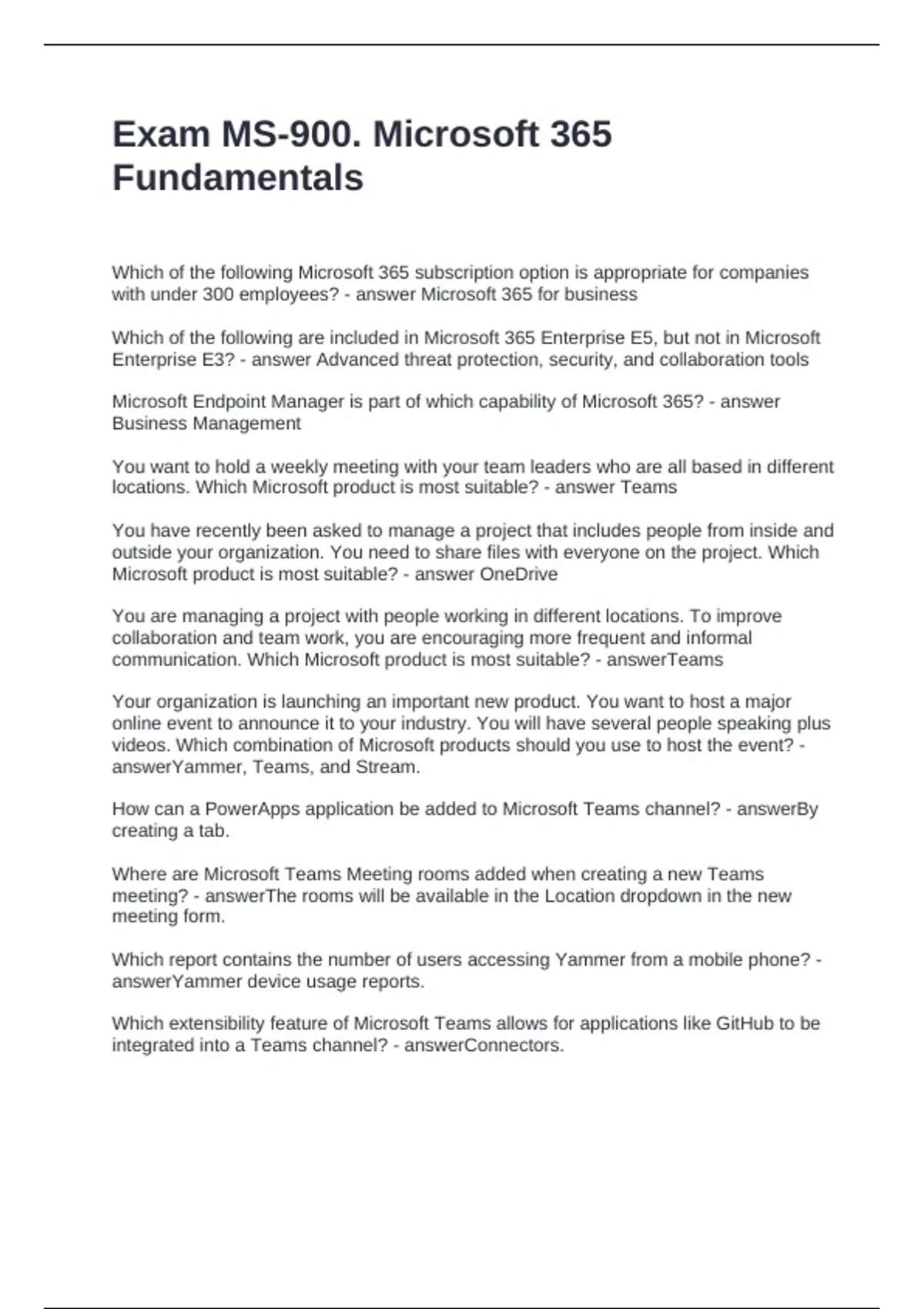 Exam MS-900. Microsoft 365 Fundamentals

Which of the following Microsoft 365 subscription option is appropriate for companies with under 300 employees? - answer Microsoft 365 for business

Which of the following are included in Microsoft 365 Enterprise E5, but not in Microsoft Enterprise E3? - answer Advanced threat protection, security, and collaboration tools

Microsoft Endpoint Manager is part of which capability of Microsoft 365? - answer Business Management

You want to hold a weekly meeting with your team leaders who are all based in different locations. Which Microsoft product is most suitable? - answer Teams

You have recently been asked to manage a project that includes people from inside and outside your organization. You need to share files with everyone on the project. Which Microsoft product is most suitable? - answer OneDrive

You are managing a project with people working in different locations. To improve collaboration and team work, you are encouraging more frequent and informal communication. Which Microsoft product is most suitable? - answerTeams

Your organization is launching an important new product. You want to host a major online event to announce it to your industry. You will have several people speaking plus videos. Which combination of Microsoft products should you use to host the event? - answerYammer, Teams, and Stream.

How can a PowerApps application be added to Microsoft Teams channel? - answerBy creating a tab.

Where are Microsoft Teams Meeting rooms added when creating a new Teams meeting? - answerThe rooms will be available in the Location dropdown in the new meeting form.

Which report contains the number of users accessing Yammer from a mobile phone? - answerYammer device usage reports.

Which extensibility feature of Microsoft Teams allows for applications like GitHub to be integrated into a Teams channel? - answerConnectors.